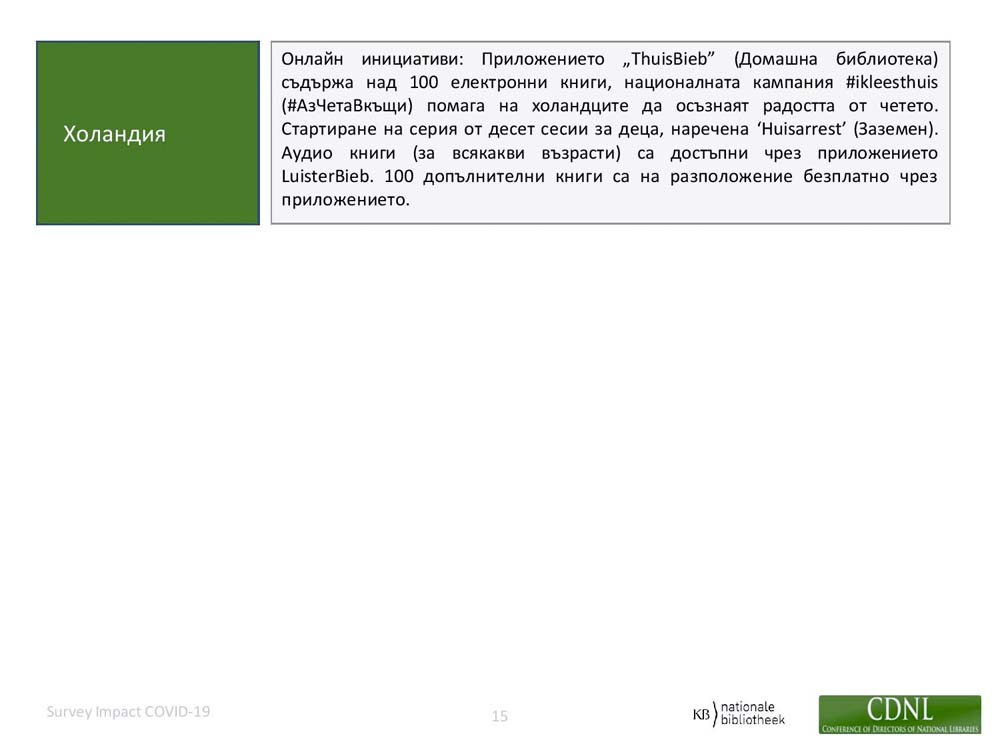 Холандия

Онлайн инициативи: Приложението „ThuisBieb” (Домашна библиотека) съдържа над 100 електронни книги, националната кампания #ikleesthuis (#АзЧетаВкъщи) помага на холандците да осъзнаят радостта от четето. Стартиране на серия от десет сесии за деца, наречена ‘Huisarrest’ (Заземен). Аудио книги (за всякакви възрасти) са достъпни чрез приложението LuisterBieb. 100 допълнителни книги са на разположение безплатно чрез приложението.

Survey Impact COVID-19

15

KB nationale bibliotheek

CDNL
CONFERENCE OF DIRECTORS OF NATIONAL LIBRARIES